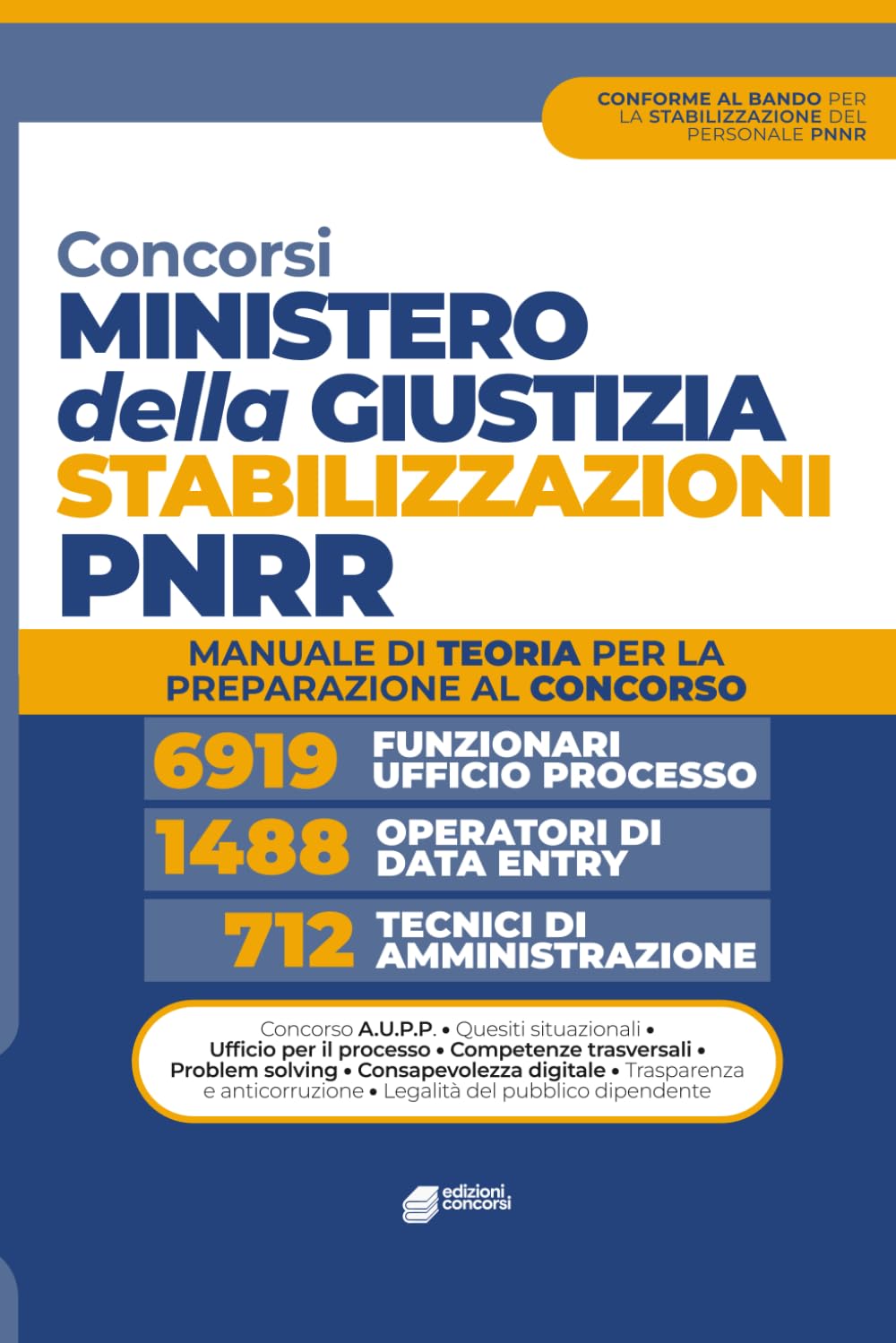 CONFORME AL BANDO PER LA STABILIZZAZIONE DEL PERSONALE PNNR

Concorsi
MINISTERO della GIUSTIZIA
STABILIZZAZIONI
PNRR

MANUALE DI TEORIA PER LA PREPARAZIONE AL CONCORSO

6919 FUNZIONARI UFFICIO PROCESSO
1488 OPERATORI DI DATA ENTRY
712 TECNICI DI AMMINISTRAZIONE

Concorso A.U.P.P. • Quesiti situazionali • Ufficio per il processo • Competenze trasversali • Problem solving • Consapevolezza digitale • Trasparenza e anticorruzione • Legalità del pubblico dipendente

edizioni concorsi